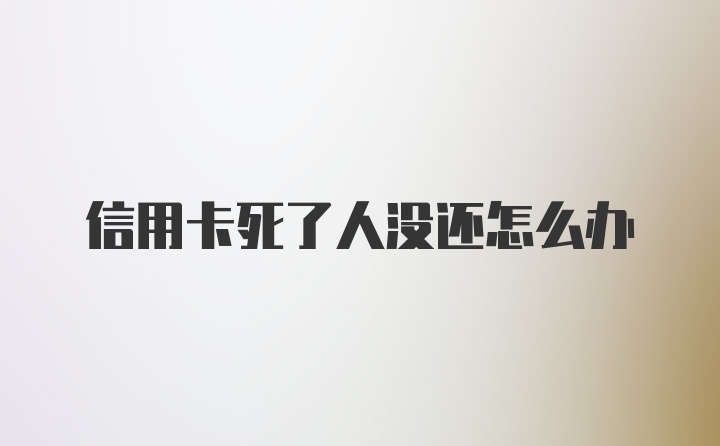 信用卡死了人没还怎么办